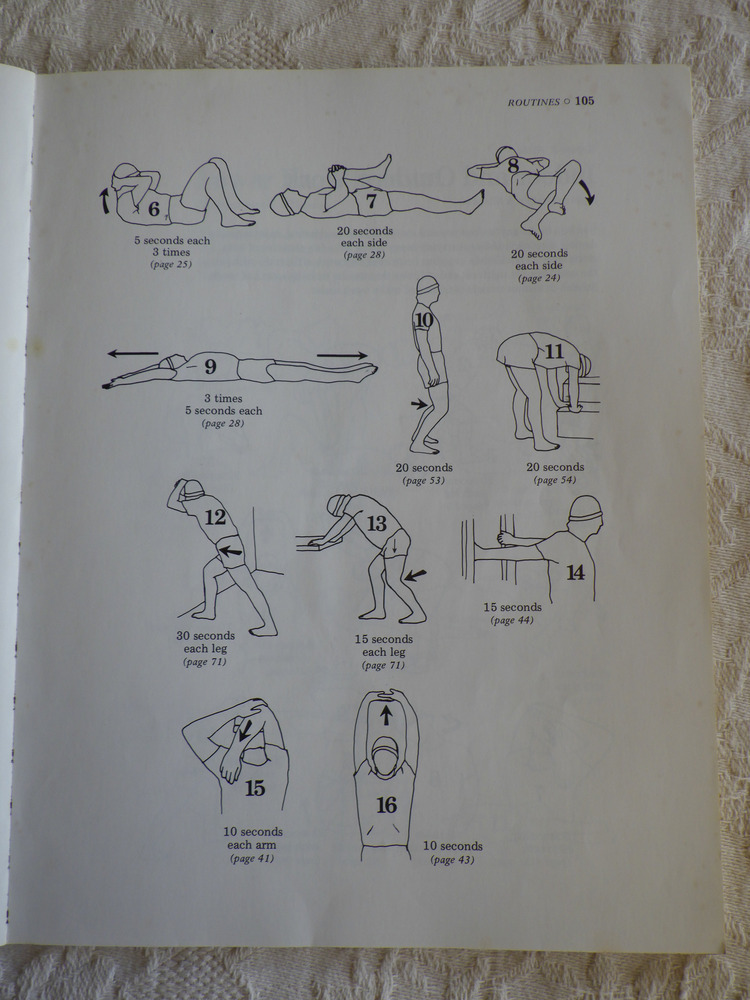 ROUTINES ○ 105

6

5 seconds each
3 times
(page 25)

7

20 seconds
each side
(page 28)

8

20 seconds
each side
(page 24)

9

3 times
5 seconds each
(page 28)

10

20 seconds
(page 53)

11

20 seconds
(page 54)

12

30 seconds
each leg
(page 71)

13

15 seconds
each leg
(page 71)

14

15 seconds
(page 44)

15

10 seconds
each arm
(page 41)

16

10 seconds
(page 43)